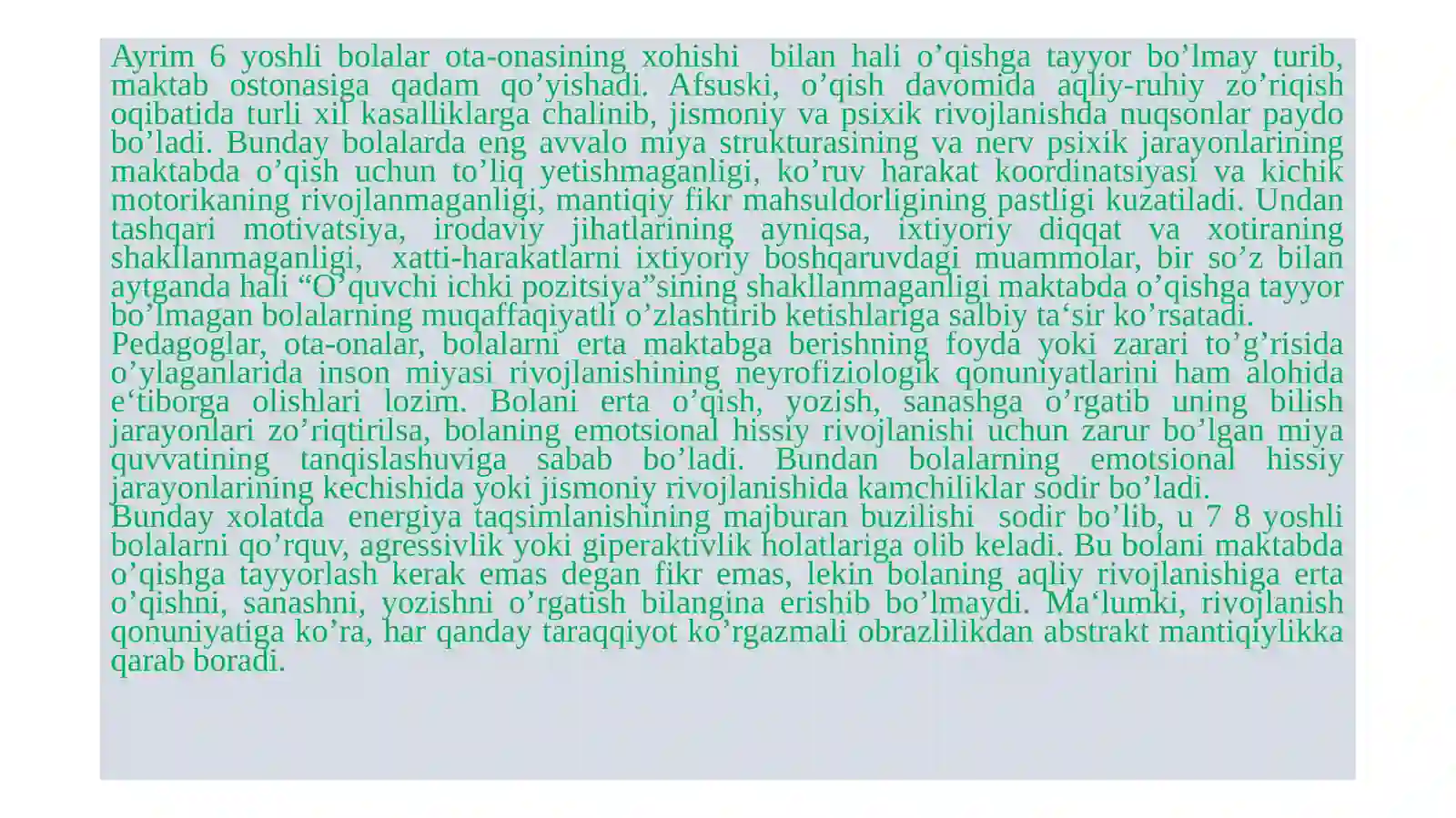 Ayrim 6 yoshli bolalar ota-onasining xohishi bilan hali o’qishga tayyor bo’lmay turib, maktab ostonasiga qadam qo’yishadi. Afsuski, o’qish davomida aqliy-ruhiy zo’riqish oqibatida turli xil kasalliklarga chalinib, jismoniy va psixik rivojlanishda nuqsonlar paydo bo’ladi. Bunday bolalarda eng avvalo miya strukturasining va nerv psixik jarayonlarining maktabda o’qish uchun to’liq yetishmaganligi, ko’ruv harakat koordinatsiyasi va kichik motorikaning rivojlanmaganligi, mantiqiy fikr mahsuldorligining pastligi kuzatiladi. Undan tashqari motivatsiya, irodaviy jihatlarining ayniqsa, ixtiyoriy diqqat va xotiraning shakllanmaganligi, xatti-harakatlarni ixtiyoriy boshqaruvdagi muammolar, bir so’z bilan aytganda hali “O’quvchi ichki pozitsiya”sining shakllanmaganligi maktabda o’qishga tayyor bo’lmagan bolalarning muqaffaqiyatli o’zlashtirib ketishlariga salbiy ta‘sir ko’rsatadi.
Pedagoglar, ota-onalar, bolalarni erta maktabga berishning foyda yoki zarari to’g’risida o’ylaganlarida inson miyasi rivojlanishining neyrofiziologik qonuniyatlarini ham alohida e‘tiborga olishlari lozim. Bolani erta o’qish, yozish, sanashga o’rgatib uning bilish jarayonlari zo’riqtirilsa, bolaning emotsional hissiy rivojlanishi uchun zarur bo’lgan miya quvvatining tanqislashuviga sabab bo’ladi. Bundan bolalarning emotsional hissiy jarayonlarining kechishida yoki jismoniy rivojlanishida kamchiliklar sodir bo’ladi.
Bunday xolatda energiya taqsimlanishining majburan buzilishi sodir bo’lib, u 7 8 yoshli bolalarni qo’rquv, agressivlik yoki giperaktivlik holatlariga olib keladi. Bu bolani maktabda o’qishga tayyorlash kerak emas degan fikr emas, lekin bolaning aqliy rivojlanishiga erta o’qishni, sanashni, yozishni o’rgatish bilangina erishib bo’lmaydi. Ma‘lumki, rivojlanish qonuniyatiga ko’ra, har qanday taraqqiyot ko’rgazmali obrazlilikdan abstrakt mantiqiylikka qarab boradi.